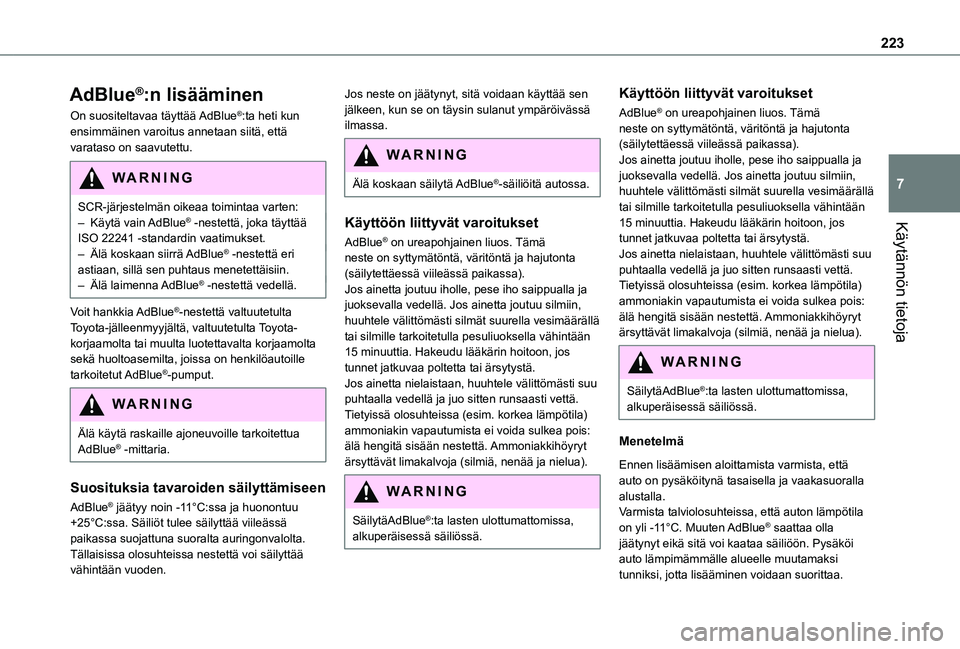 223

7

Käytännön tietoja

AdBlue®:n lisääminen

On suositeltavaa täyttää AdBlue®:ta heti kun ensimmäinen varoitus annetaan siitä, että varataso on saavutettu.

WARNING

SCR-järjestelmän oikeaa toimintaa varten:
– Käytä vain AdBlue® -nestettä, joka täyttää ISO 22241 -standardin vaatimukset.
– Älä koskaan siirrä AdBlue® -nestettä eri astiaan, sillä sen puhtaus menetettäisiin.
– Älä laimenna AdBlue® -nestettä vedellä.

Voit hankkia AdBlue®-nestettä valtuutetulta Toyota-jälleenmyyjältä, valtuutetulta Toyota-korjaamolta tai muulta luotettavalta korjaamolta sekä huoltoasemilta, joissa on henkilöautoille tarkoitetut AdBlue®-pumput.

WARNING

Älä käytä raskaille ajoneuvoille tarkoitettua AdBlue® -mittaria.

Suosituksia tavaroiden säilyttämiseen

AdBlue® jäätyy noin -11°C:ssa ja huonontuu +25°C:ssa. Säiliöt tulee säilyttää viileässä paikassa suojattuna suoralta auringonvalolta. Tällaisissa olosuhteissa nestettä voi säilyttää vähintään vuoden.

Jos neste on jäätynyt, sitä voidaan käyttää sen jälkeen, kun se on täysin sulanut ympäröivässä ilmassa.

WARNING

Älä koskaan säilytä AdBlue®-säiliöitä autossa.

Käyttöön liittyvät varoitukset

AdBlue® on ureapohjainen liuos. Tämä neste on syttymätöntä, väritöntä ja hajutonta (säilytettäessä viileässä paikassa).
Jos ainetta joutuu iholle, pese iho saippualla ja juoksevalla vedellä. Jos ainetta joutuu silmiin, huuhtele välittömästi silmät suurella vesimäärällä tai silmille tarkoitetulla pesuliuoksella vähintään 15 minuuttia. Hakeudu lääkärin hoitoon, jos tunnet jatkuvaa poltetta tai ärsytystä.
Jos ainetta nielaistaan, huuhtele välittömästi suu puhtaalla vedellä ja juo sitten runsaasti vettä.
Tietyissä olosuhteissa (esim. korkea lämpötila) ammoniakin vapautumista ei voida sulkea pois: älä hengitä sisään nestettä. Ammoniakkihöyryt ärsyttävät limakalvoja (silmiä, nenää ja nielua).

WARNING

SäilytäAdBlue®:ta lasten ulottumattomissa, alkuperäisessä säiliössä.

Käyttöön liittyvät varoitukset

AdBlue® on ureapohjainen liuos. Tämä neste on syttymätöntä, väritöntä ja hajutonta (säilytettäessä viileässä paikassa).
Jos ainetta joutuu iholle, pese iho saippualla ja juoksevalla vedellä. Jos ainetta joutuu silmiin, huuhtele välittömästi silmät suurella vesimäärällä tai silmille tarkoitetulla pesuliuoksella vähintään 15 minuuttia. Hakeudu lääkärin hoitoon, jos tunnet jatkuvaa poltetta tai ärsytystä.
Jos ainetta nielaistaan, huuhtele välittömästi suu puhtaalla vedellä ja juo sitten runsaasti vettä.
Tietyissä olosuhteissa (esim. korkea lämpötila) ammoniakin vapautumista ei voida sulkea pois: älä hengitä sisään nestettä. Ammoniakkihöyryt ärsyttävät limakalvoja (silmiä, nenää ja nielua).

WARNING

SäilytäAdBlue®:ta lasten ulottumattomissa, alkuperäisessä säiliössä.

Menetelmä

Ennen lisäämisen aloittamista varmista, että auto on pysäköitynä tasaisella ja vaakasuoralla alustalla.
Varmista talviolosuhteissa, että auton lämpötila on yli -11°C. Muuten AdBlue® saattaa olla jäätynyt eikä sitä voi kaataa säiliöön. Pysäköi auto lämpimämmälle alueelle muutamaksi tunniksi, jotta lisääminen voidaan suorittaa.

carmanualsonline.info